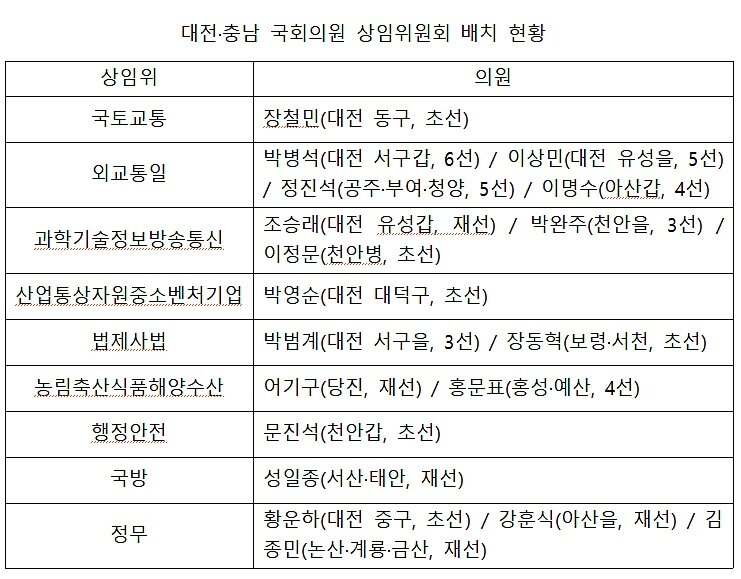 대전·충남 국회의원 상임위원회 배치 현황

| 상임위 | 의원 |
|---|---|
| 국토교통 | 장철민(대전 동구, 초선) |
| 외교통일 | 박병석(대전 서구갑, 6선) / 이상민(대전 유성을, 5선) / 정진석(공주·부여·청양, 5선) / 이명수(아산갑, 4선) |
| 과학기술정보방송통신 | 조승래(대전 유성갑, 재선) / 박완주(천안을, 3선) / 이정문(천안병, 초선) |
| 산업통상자원중소벤처기업 | 박영순(대전 대덕구, 초선) |
| 법제사법 | 박범계(대전 서구을, 3선) / 장동혁(보령·서천, 초선) |
| 농림축산식품해양수산 | 어기구(당진, 재선) / 홍문표(홍성·예산, 4선) |
| 행정안전 | 문진석(천안갑, 초선) |
| 국방 | 성일종(서산·태안, 재선) |
| 정무 | 황운하(대전 중구, 초선) / 강훈식(아산을, 재선) / 김종민(논산·계룡·금산, 재선) |